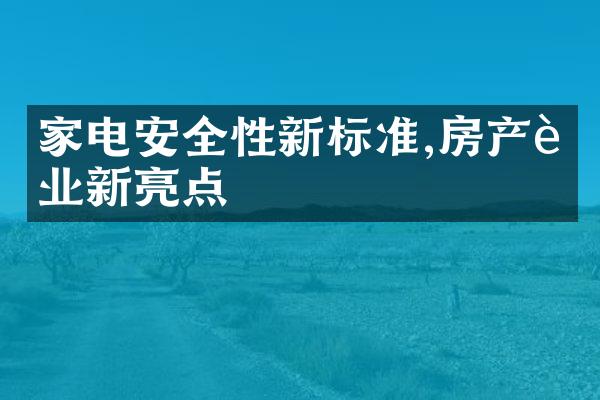 家电安全性新标准,房产è业新亮点